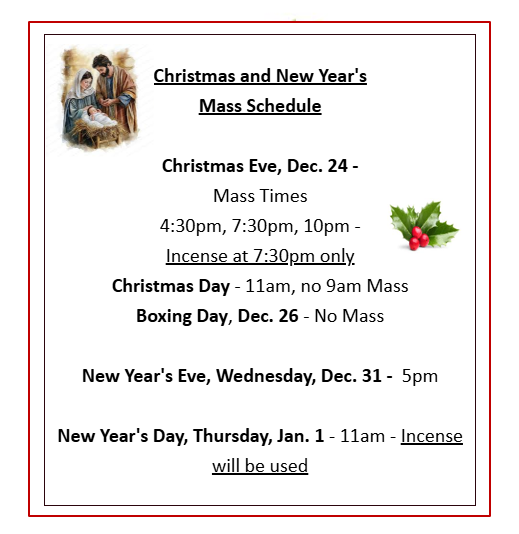 Christmas and New Year's
Mass Schedule

Christmas Eve, Dec. 24 -
Mass Times
4:30pm, 7:30pm, 10pm -
Incense at 7:30pm only
Christmas Day - 11am, no 9am Mass
Boxing Day, Dec. 26 - No Mass

New Year's Eve, Wednesday, Dec. 31 - 5pm

New Year's Day, Thursday, Jan. 1 - 11am - Incense will be used